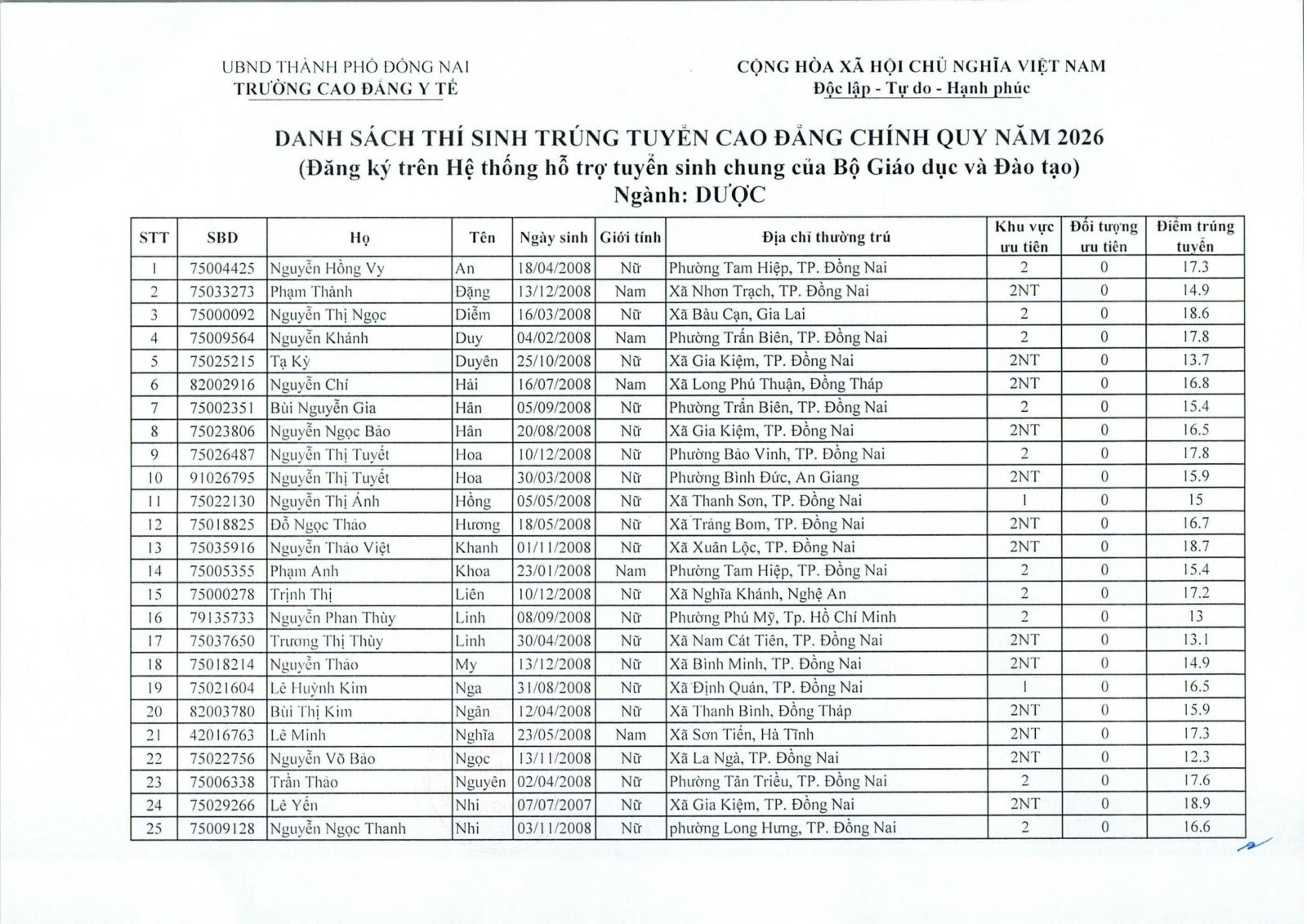 UBND THÀNH PHỐ ĐỒNG NAI
TRƯỜNG CAO ĐẲNG Y TẾ

CỘNG HÒA XÃ HỘI CHỦ NGHĨA VIỆT NAM
Độc lập - Tự do - Hạnh phúc

DANH SÁCH THÍ SINH TRÚNG TUYỂN CAO ĐẲNG CHÍNH QUY NĂM 2026
(Đăng ký trên Hệ thống hỗ trợ tuyển sinh chung của Bộ Giáo dục và Đào tạo)
Ngành: DƯỢC

| STT | SBD | Họ | Tên | Ngày sinh | Giới tính | Địa chỉ thường trú | Khu vực ưu tiên | Đối tượng ưu tiên | Điểm trúng tuyển |
|---|---|---|---|---|---|---|---|---|---|
| 1 | 75004425 | Nguyễn Hồng Vy | An | 18/04/2008 | Nữ | Phường Tam Hiệp, TP. Đồng Nai | 2 | 0 | 17.3 |
| 2 | 75033273 | Phạm Thành | Đặng | 13/12/2008 | Nam | Xã Nhơn Trạch, TP. Đồng Nai | 2NT | 0 | 14.9 |
| 3 | 75000092 | Nguyễn Thị Ngọc | Diễm | 16/03/2008 | Nữ | Xã Bàu Cạn, Gia Lai | 2 | 0 | 18.6 |
| 4 | 75009564 | Nguyễn Khánh | Duy | 04/02/2008 | Nam | Phường Trấn Biên, TP. Đồng Nai | 2 | 0 | 17.8 |
| 5 | 75025215 | Tạ Kỳ | Duyên | 25/10/2008 | Nữ | Xã Gia Kiệm, TP. Đồng Nai | 2NT | 0 | 13.7 |
| 6 | 82002916 | Nguyễn Chí | Hải | 16/07/2008 | Nam | Xã Long Phú Thuận, Đồng Tháp | 2NT | 0 | 16.8 |
| 7 | 75002351 | Bùi Nguyễn Gia | Hân | 05/09/2008 | Nữ | Phường Trấn Biên, TP. Đồng Nai | 2 | 0 | 15.4 |
| 8 | 75023806 | Nguyễn Ngọc Bảo | Hân | 20/08/2008 | Nữ | Xã Gia Kiệm, TP. Đồng Nai | 2NT | 0 | 16.5 |
| 9 | 75026487 | Nguyễn Thị Tuyết | Hoa | 10/12/2008 | Nữ | Phường Bảo Vinh, TP. Đồng Nai | 2 | 0 | 17.8 |
| 10 | 91026795 | Nguyễn Thị Tuyết | Hoa | 30/03/2008 | Nữ | Phường Bình Đức, An Giang | 2NT | 0 | 15.9 |
| 11 | 75022130 | Nguyễn Thị Ánh | Hồng | 05/05/2008 | Nữ | Xã Thanh Sơn, TP. Đồng Nai | 1 | 0 | 15 |
| 12 | 75018825 | Đỗ Ngọc Thảo | Hương | 18/05/2008 | Nữ | Xã Trảng Bom, TP. Đồng Nai | 2NT | 0 | 16.7 |
| 13 | 75035916 | Nguyễn Thảo Việt | Khanh | 01/11/2008 | Nữ | Xã Xuân Lộc, TP. Đồng Nai | 2NT | 0 | 18.7 |
| 14 | 75005355 | Phạm Anh | Khoa | 23/01/2008 | Nam | Phường Tam Hiệp, TP. Đồng Nai | 2 | 0 | 15.4 |
| 15 | 75000278 | Trịnh Thị | Liên | 10/12/2008 | Nữ | Xã Nghĩa Khánh, Nghệ An | 2 | 0 | 17.2 |
| 16 | 79135733 | Nguyễn Phan Thùy | Linh | 08/09/2008 | Nữ | Phường Phú Mỹ, Tp. Hồ Chí Minh | 2 | 0 | 13 |
| 17 | 75037650 | Trương Thị Thùy | Linh | 30/04/2008 | Nữ | Xã Nam Cát Tiên, TP. Đồng Nai | 2NT | 0 | 13.1 |
| 18 | 75018214 | Nguyễn Thảo | My | 13/12/2008 | Nữ | Xã Bình Minh, TP. Đồng Nai | 2NT | 0 | 14.9 |
| 19 | 75021604 | Lê Huỳnh Kim | Nga | 31/08/2008 | Nữ | Xã Định Quán, TP. Đồng Nai | 1 | 0 | 16.5 |
| 20 | 82003780 | Bùi Thị Kim | Ngân | 12/04/2008 | Nữ | Xã Thanh Bình, Đồng Tháp | 2NT | 0 | 15.9 |
| 21 | 42016763 | Lê Minh | Nghĩa | 23/05/2008 | Nam | Xã Sơn Tiến, Hà Tĩnh | 2NT | 0 | 17.3 |
| 22 | 75022756 | Nguyễn Võ Bảo | Ngọc | 13/11/2008 | Nữ | Xã La Ngà, TP. Đồng Nai | 2NT | 0 | 12.3 |
| 23 | 75006338 | Trần Thảo | Nguyên | 02/04/2008 | Nữ | Phường Tân Triều, TP. Đồng Nai | 2 | 0 | 17.6 |
| 24 | 75029266 | Lê Yến | Nhi | 07/07/2007 | Nữ | Xã Gia Kiệm, TP. Đồng Nai | 2NT | 0 | 18.9 |
| 25 | 75009128 | Nguyễn Ngọc Thanh | Nhi | 03/11/2008 | Nữ | phường Long Hưng, TP. Đồng Nai | 2 | 0 | 16.6 |